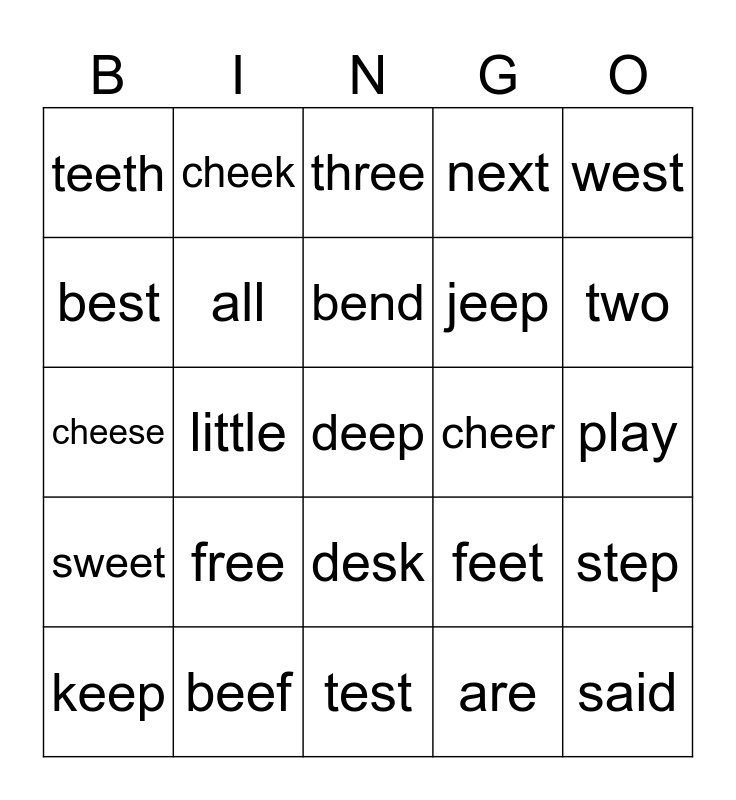 | B | I | N | G | O |
|---|---|---|---|---|
| teeth | cheek | three | next | west |
| best | all | bend | jeep | two |
| cheese | little | deep | cheer | play |
| sweet | free | desk | feet | step |
| keep | beef | test | are | said |